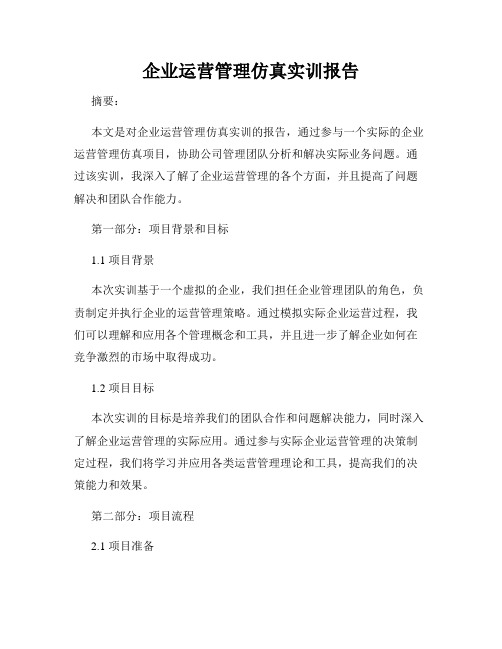 企业运营管理仿真实训报告

摘要：

本文是对企业运营管理仿真实训的报告，通过参与一个实际的企业运营管理仿真项目，协助公司管理团队分析和解决实际业务问题。通过该实训，我深入了解了企业运营管理的各个方面，并且提高了问题解决和团队合作能力。

第一部分：项目背景和目标

1.1 项目背景

本次实训基于一个虚拟的企业，我们担任企业管理团队的角色，负责制定并执行企业的运营管理策略。通过模拟实际企业运营过程，我们可以理解和应用各个管理概念和工具，并且进一步了解企业如何在竞争激烈的市场中取得成功。

1.2 项目目标

本次实训的目标是培养我们的团队合作和问题解决能力，同时深入了解企业运营管理的实际应用。通过参与实际企业运营管理的决策制定过程，我们将学习并应用各类运营管理理论和工具，提高我们的决策能力和效果。

第二部分：项目流程

2.1 项目准备